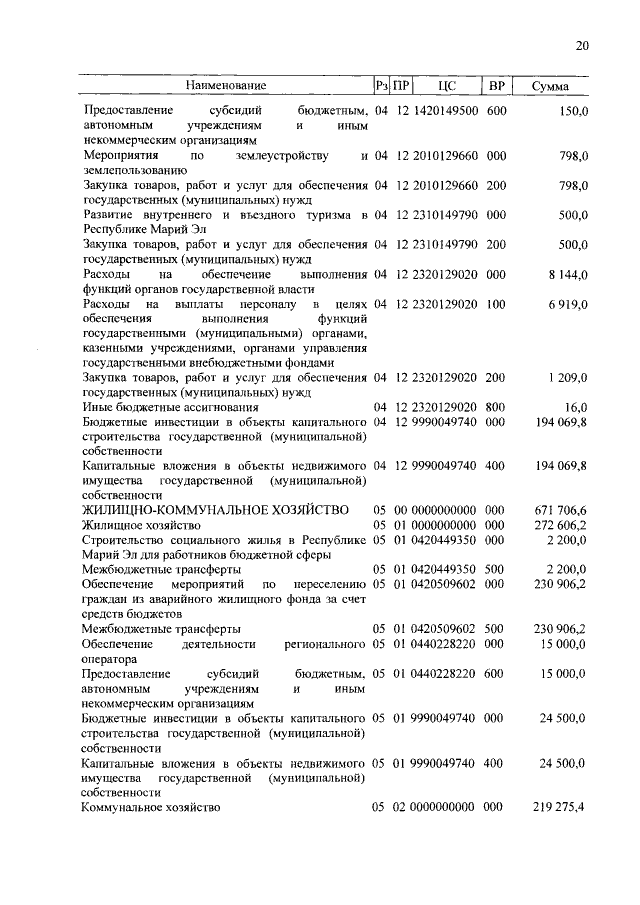 20

| Наименование | Рз | ПР | ЦС | ВР | Сумма |
|---|---|---|---|---|---|
| Предоставление субсидий бюджетным, автономным учреждениям и иным некоммерческим организациям | 04 | 12 | 1420149500 | 600 | 150,0 |
| Мероприятия по землеустройству и землепользованию | 04 | 12 | 2010129660 | 000 | 798,0 |
| Закупка товаров, работ и услуг для обеспечения государственных (муниципальных) нужд | 04 | 12 | 2010129660 | 200 | 798,0 |
| Развитие внутреннего и въездного туризма в Республике Марий Эл | 04 | 12 | 2310149790 | 000 | 500,0 |
| Закупка товаров, работ и услуг для обеспечения государственных (муниципальных) нужд | 04 | 12 | 2310149790 | 200 | 500,0 |
| Расходы на обеспечение выполнения функций органов государственной власти | 04 | 12 | 2320129020 | 000 | 8 144,0 |
| Расходы на выплаты персоналу в целях обеспечения выполнения функций государственными (муниципальными) органами, казенными учреждениями, органами управления государственными внебюджетными фондами | 04 | 12 | 2320129020 | 100 | 6 919,0 |
| Закупка товаров, работ и услуг для обеспечения государственных (муниципальных) нужд | 04 | 12 | 2320129020 | 200 | 1 209,0 |
| Иные бюджетные ассигнования | 04 | 12 | 2320129020 | 800 | 16,0 |
| Бюджетные инвестиции в объекты капитального строительства государственной (муниципальной) собственности | 04 | 12 | 9990049740 | 000 | 194 069,8 |
| Капитальные вложения в объекты недвижимого имущества государственной (муниципальной) собственности | 04 | 12 | 9990049740 | 400 | 194 069,8 |
| ЖИЛИЩНО-КОММУНАЛЬНОЕ ХОЗЯЙСТВО | 05 | 00 | 0000000000 | 000 | 671 706,6 |
| Жилищное хозяйство | 05 | 01 | 0000000000 | 000 | 272 606,2 |
| Строительство социального жилья в Республике Марий Эл для работников бюджетной сферы | 05 | 01 | 0420449350 | 000 | 2 200,0 |
| Межбюджетные трансферты | 05 | 01 | 0420449350 | 500 | 2 200,0 |
| Обеспечение мероприятий по переселению граждан из аварийного жилищного фонда за счет средств бюджетов | 05 | 01 | 0420509602 | 000 | 230 906,2 |
| Межбюджетные трансферты | 05 | 01 | 0420509602 | 500 | 230 906,2 |
| Обеспечение деятельности регионального оператора | 05 | 01 | 0440228220 | 000 | 15 000,0 |
| Предоставление субсидий бюджетным, автономным учреждениям и иным некоммерческим организациям | 05 | 01 | 0440228220 | 600 | 15 000,0 |
| Бюджетные инвестиции в объекты капитального строительства государственной (муниципальной) собственности | 05 | 01 | 9990049740 | 000 | 24 500,0 |
| Капитальные вложения в объекты недвижимого имущества государственной (муниципальной) собственности | 05 | 01 | 9990049740 | 400 | 24 500,0 |
| Коммунальное хозяйство | 05 | 02 | 0000000000 | 000 | 219 275,4 |